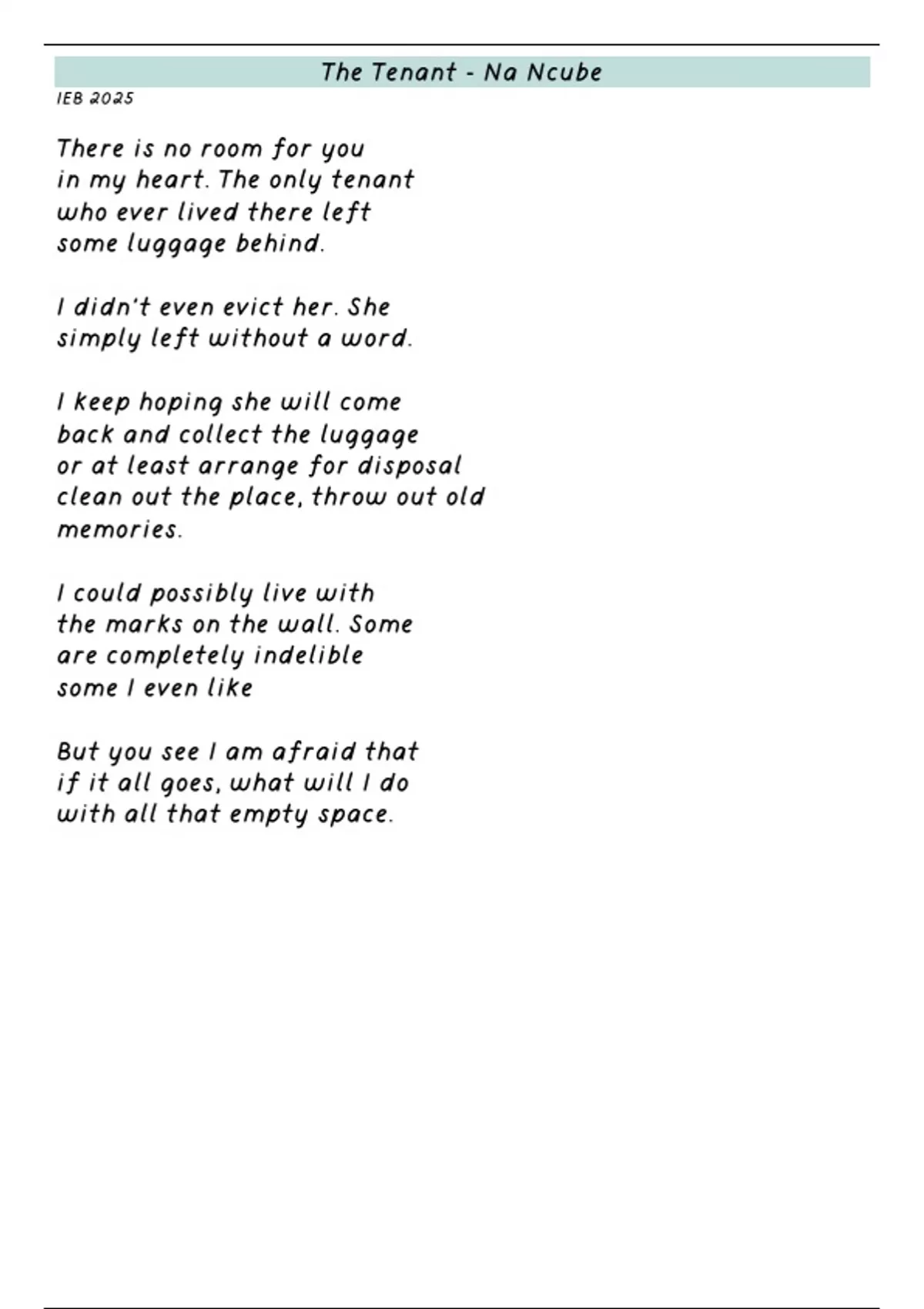 The Tenant - Na Ncube

IEB 2025

There is no room for you
in my heart. The only tenant
who ever lived there left
some luggage behind.

I didn't even evict her. She
simply left without a word.

I keep hoping she will come
back and collect the luggage
or at least arrange for disposal
clean out the place, throw out old
memories.

I could possibly live with
the marks on the wall. Some
are completely indelible
some I even like

But you see I am afraid that
if it all goes, what will I do
with all that empty space.